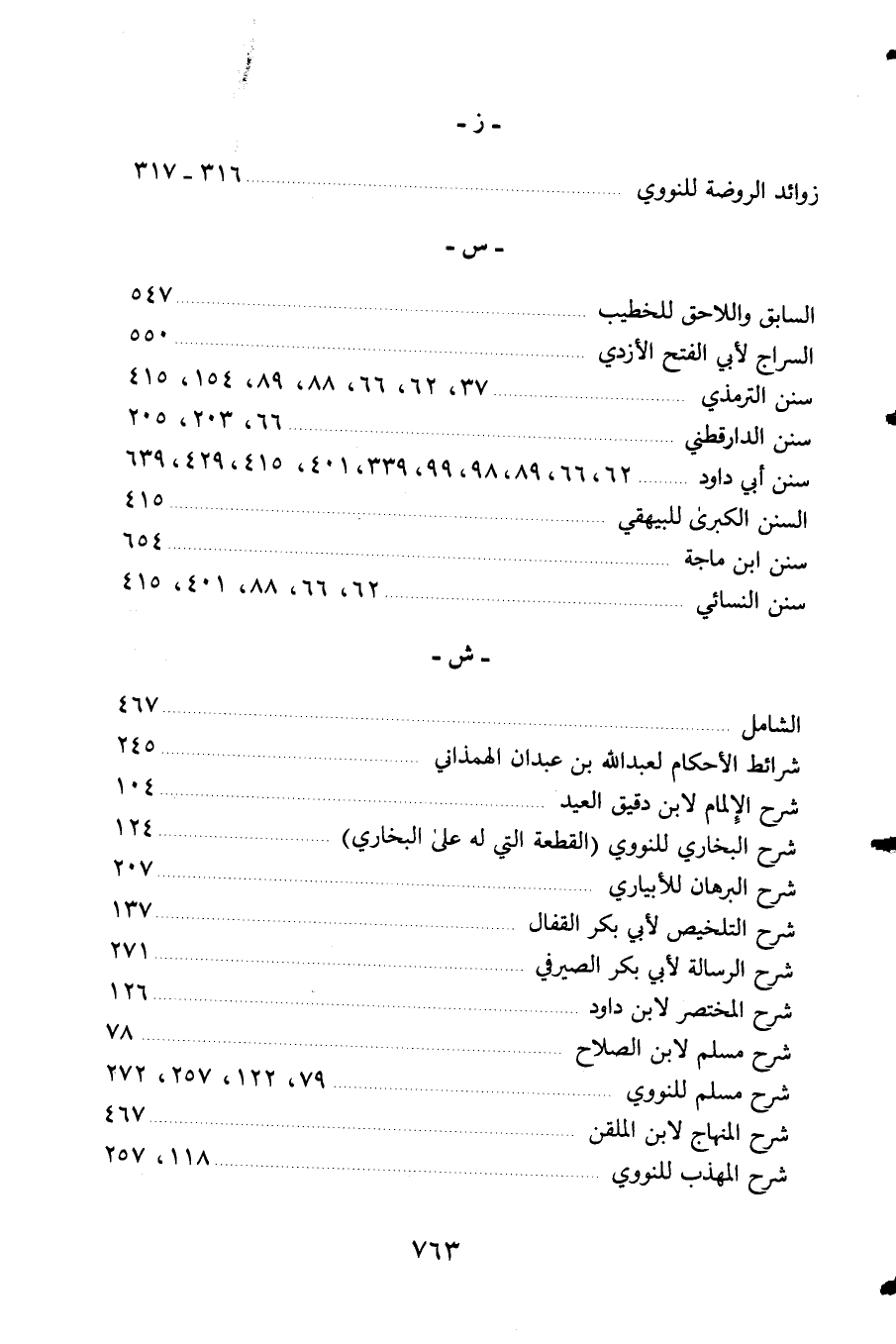 - ز -

زوائد الروضة للنووي ........ ٣١٦ - ٣١٧

- س -

السابق واللاحق للخطيب ........ ٥٤٧
السراج لأبي الفتح الأزدي ........ ٥٥٠
سنن الترمذي ........ ٣٧، ٦٢، ٦٦، ٨٨، ٨٩، ١٥٤، ٤١٥
سنن الدارقطني ........ ٦٦، ٢٠٣، ٢٠٥
سنن أبي داود ........ ٦٢، ٦٦، ٨٩، ٩٨، ٩٩، ٣٣٩، ٤٠١، ٤١٥، ٤٢٩، ٦٣٩
السنن الكبرىٰ للبيهقي ........ ٤١٥
سنن ابن ماجة ........ ٦٥٤
سنن النسائي ........ ٦٢، ٦٦، ٨٨، ٤٠١، ٤١٥

- ش -

الشامل ........ ٤٦٧
شرائط الأحكام لعبدالله بن عبدان الهمذاني ........ ٢٤٥
شرح الإلمام لابن دقيق العيد ........ ١٠٤
شرح البخاري للنووي (القطعة التي له علىٰ البخاري) ........ ١٢٤
شرح البرهان للأبياري ........ ٢٠٧
شرح التلخيص لأبي بكر القفال ........ ١٣٧
شرح الرسالة لأبي بكر الصيرفي ........ ٢٧١
شرح المختصر لابن داود ........ ١٢٦
شرح مسلم لابن الصلاح ........ ٧٨
شرح مسلم للنووي ........ ٧٩، ١٢٢، ٢٥٧، ٢٧٢
شرح المنهاج لابن الملقن ........ ٤٦٧
شرح المهذب للنووي ........ ١١٨، ٢٥٧

٧٦٣